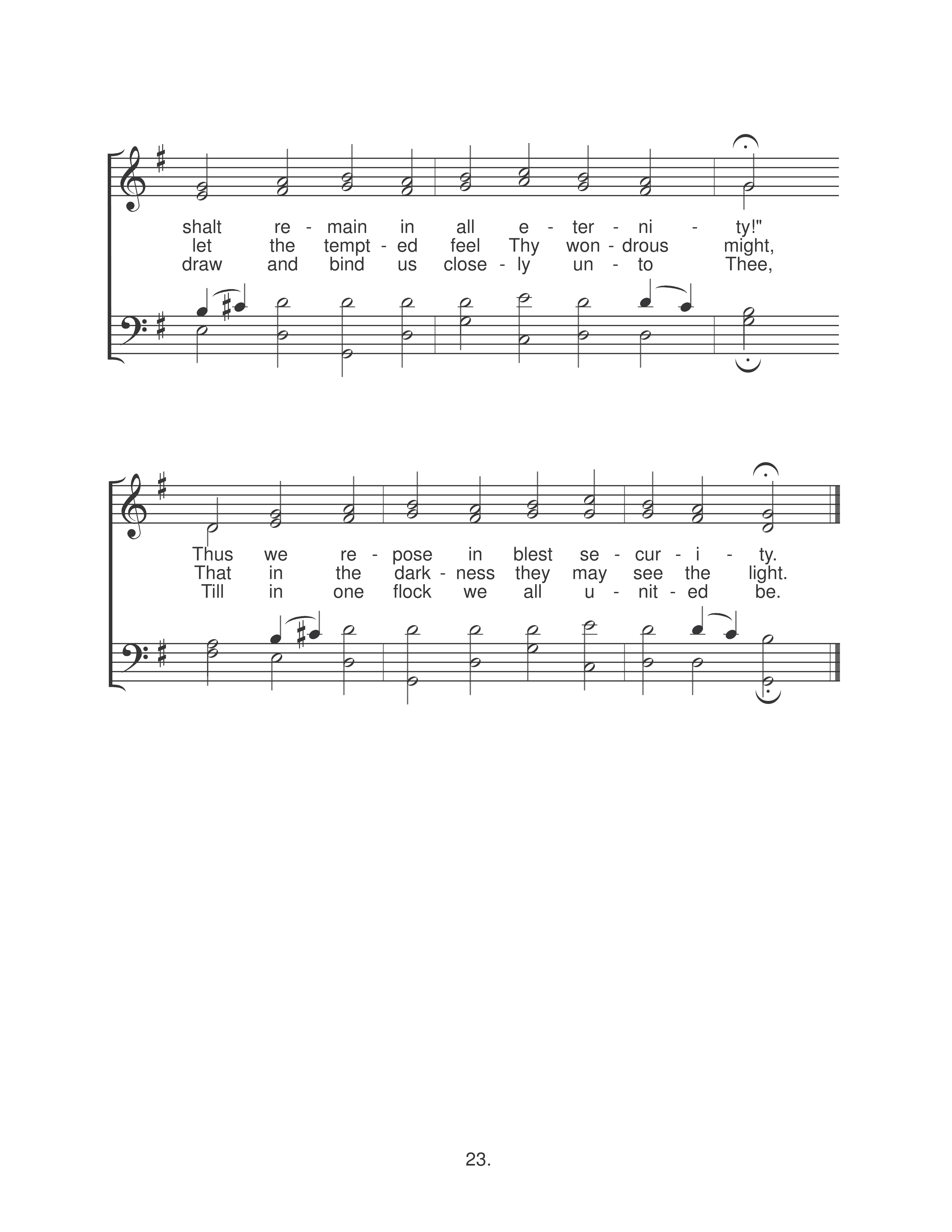 shalt re - main in all e - ter - ni - ty!"
let the tempt - ed feel Thy won - drous might,
draw and bind us close - ly un - to Thee,

Thus we re - pose in blest se - cur - i - ty.
That in the dark - ness they may see the light.
Till in one flock we all u - nit - ed be.

23.